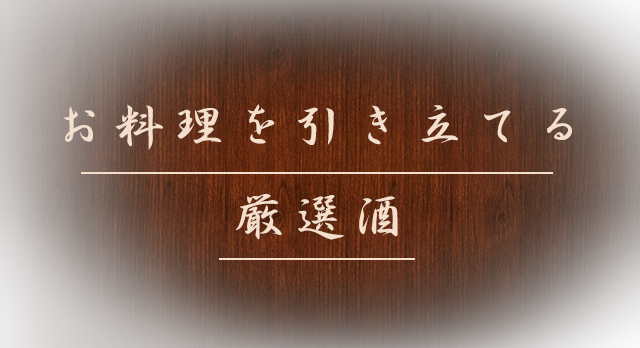 お料理を引き立てる

厳選酒